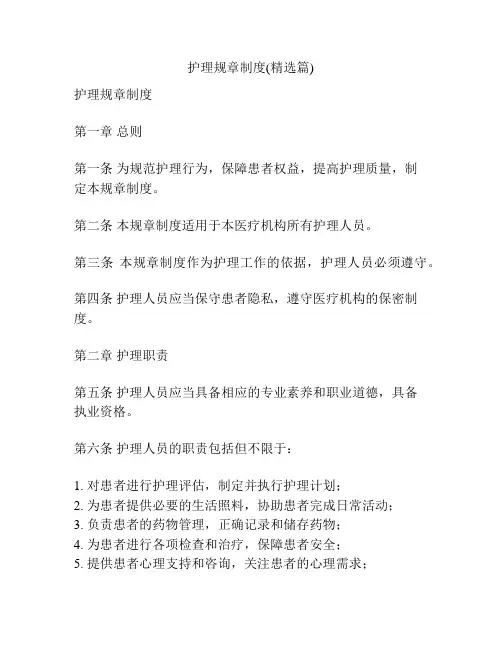 护理规章制度(精选篇)

护理规章制度

第一章 总则

第一条 为规范护理行为，保障患者权益，提高护理质量，制定本规章制度。

第二条 本规章制度适用于本医疗机构所有护理人员。

第三条 本规章制度作为护理工作的依据，护理人员必须遵守。

第四条 护理人员应当保守患者隐私，遵守医疗机构的保密制度。

第二章 护理职责

第五条 护理人员应当具备相应的专业素养和职业道德，具备执业资格。

第六条 护理人员的职责包括但不限于：

1. 对患者进行护理评估，制定并执行护理计划；
2. 为患者提供必要的生活照料，协助患者完成日常活动；
3. 负责患者的药物管理，正确记录和储存药物；
4. 为患者进行各项检查和治疗，保障患者安全；
5. 提供患者心理支持和咨询，关注患者的心理需求；